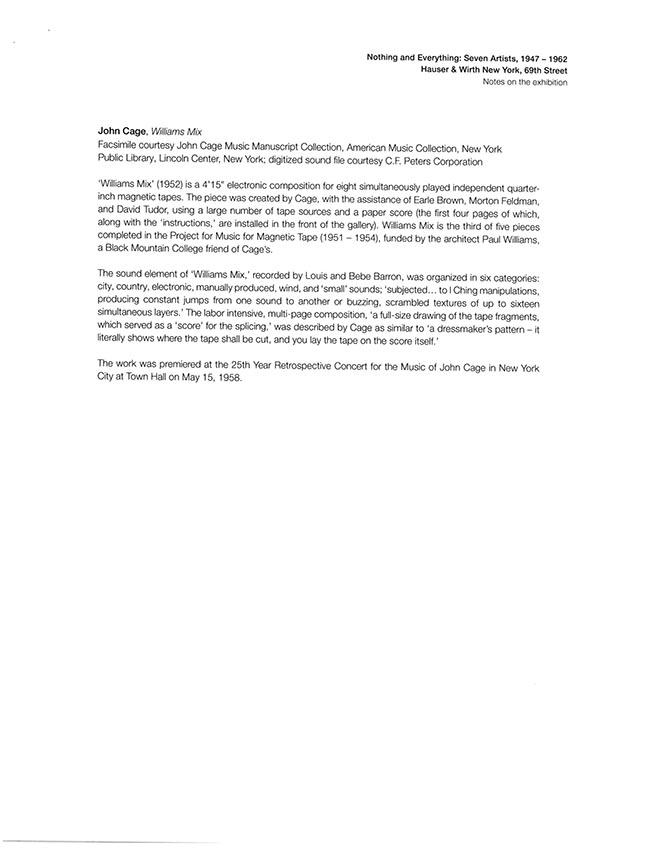 Nothing and Everything: Seven Artists, 1947 – 1962
Hauser & Wirth New York, 69th Street
Notes on the exhibition

John Cage, Williams Mix
Facsimile courtesy John Cage Music Manuscript Collection, American Music Collection, New York Public Library, Lincoln Center, New York; digitized sound file courtesy C.F. Peters Corporation

'Williams Mix' (1952) is a 4'15" electronic composition for eight simultaneously played independent quarter-inch magnetic tapes. The piece was created by Cage, with the assistance of Earle Brown, Morton Feldman, and David Tudor, using a large number of tape sources and a paper score (the first four pages of which, along with the 'instructions,' are installed in the front of the gallery). Williams Mix is the third of five pieces completed in the Project for Music for Magnetic Tape (1951 – 1954), funded by the architect Paul Williams, a Black Mountain College friend of Cage's.

The sound element of 'Williams Mix,' recorded by Louis and Bebe Barron, was organized in six categories: city, country, electronic, manually produced, wind, and 'small' sounds; 'subjected… to I Ching manipulations, producing constant jumps from one sound to another or buzzing, scrambled textures of up to sixteen simultaneous layers.' The labor intensive, multi-page composition, 'a full-size drawing of the tape fragments, which served as a 'score' for the splicing,' was described by Cage as similar to 'a dressmaker's pattern – it literally shows where the tape shall be cut, and you lay the tape on the score itself.'

The work was premiered at the 25th Year Retrospective Concert for the Music of John Cage in New York City at Town Hall on May 15, 1958.